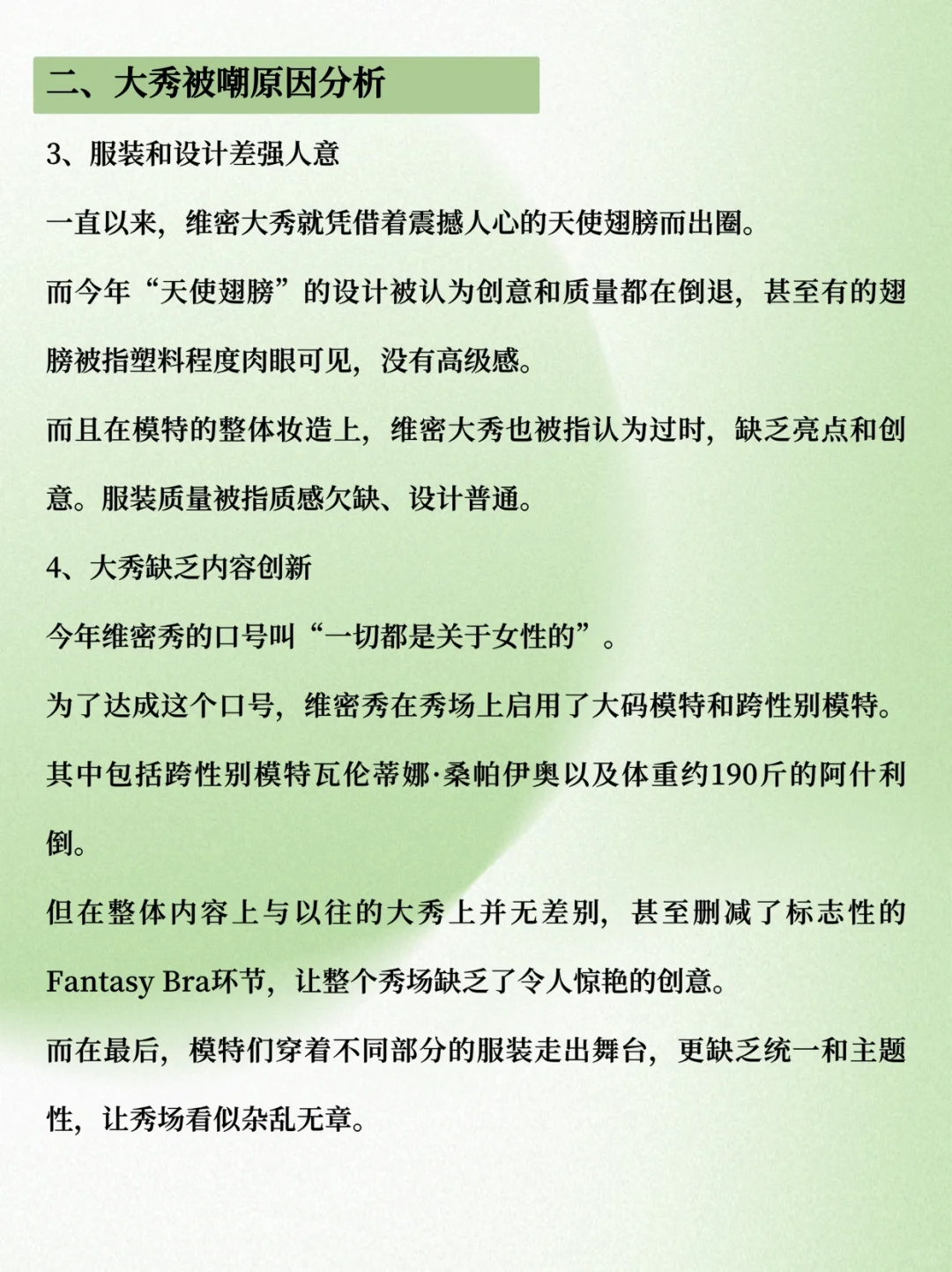 二、大秀被嘲原因分析

3、服装和设计差强人意

一直以来，维密大秀就凭借着震撼人心的天使翅膀而出圈。

而今年“天使翅膀”的设计被认为创意和质量都在倒退，甚至有的翅膀被指塑料程度肉眼可见，没有高级感。

而且在模特的整体妆造上，维密大秀也被指认为过时，缺乏亮点和创意。服装质量被指质感欠缺、设计普通。

4、大秀缺乏内容创新

今年维密秀的口号叫“一切都是关于女性的”。

为了达成这个口号，维密秀在秀场上启用了大码模特和跨性别模特。

其中包括跨性别模特瓦伦蒂娜·桑帕伊奥以及体重约190斤的阿什利倒。

但在整体内容上与以往的大秀上并无差别，甚至删减了标志性的Fantasy Bra环节，让整个秀场缺乏了令人惊艳的创意。

而在最后，模特们穿着不同部分的服装走出舞台，更缺乏统一和主题性，让秀场看似杂乱无章。